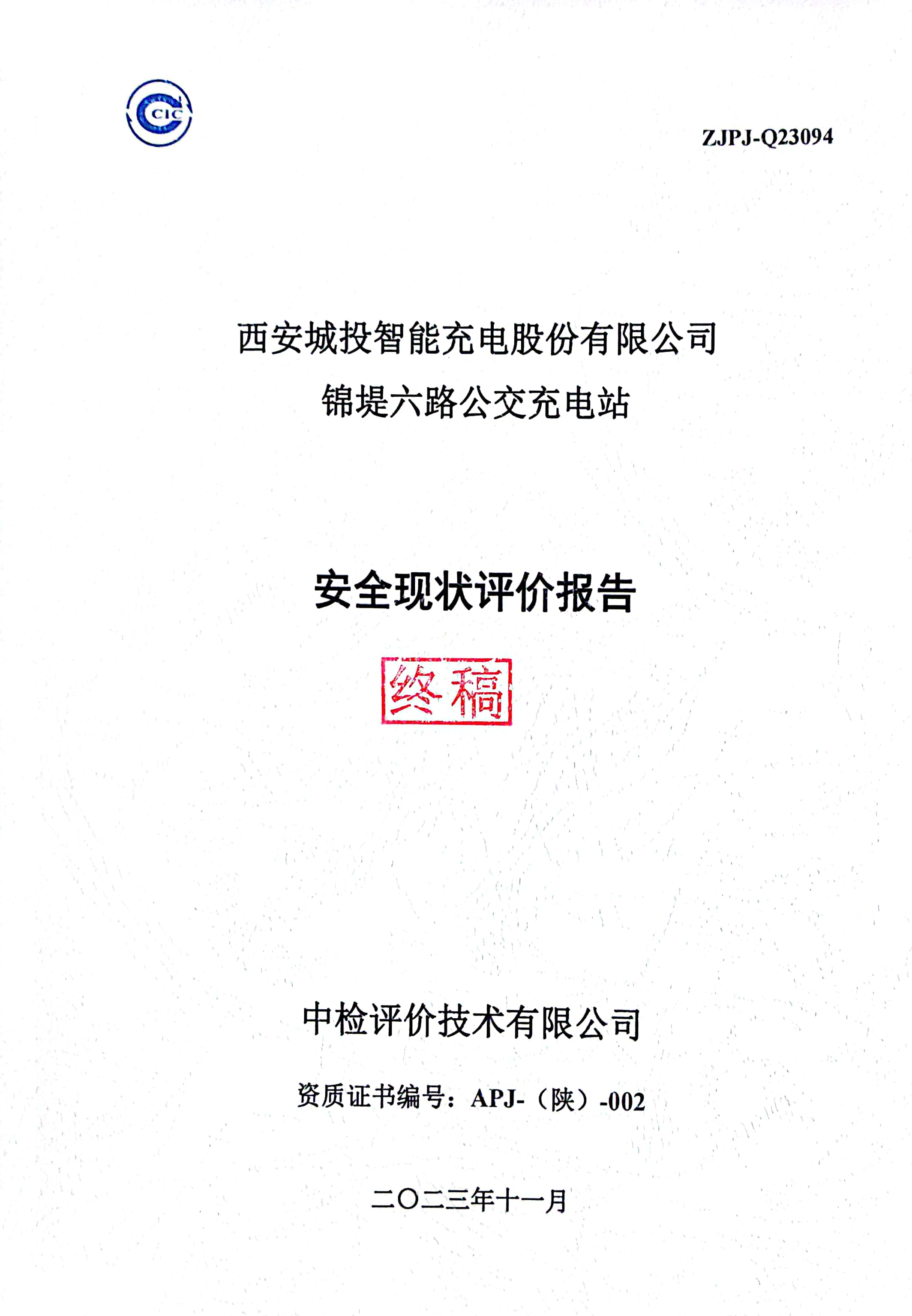 CIC

ZJPJ-Q23094

西安城投智能充电股份有限公司
锦堤六路公交充电站

安全现状评价报告

终稿

中检评价技术有限公司

资质证书编号：APJ-（陕）-002

二〇二三年十一月